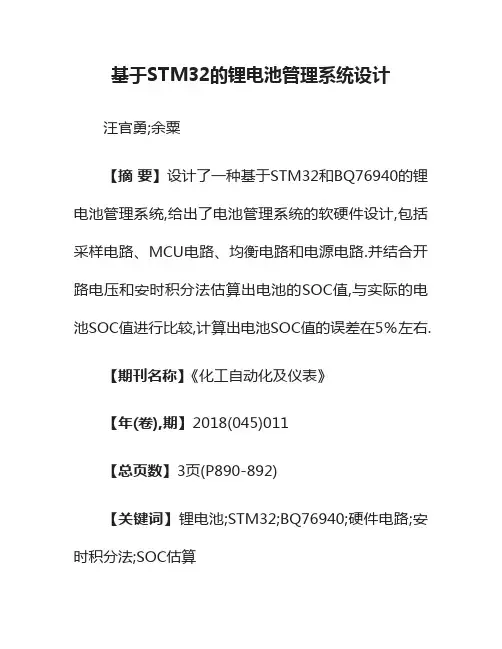 基于STM32的锂电池管理系统设计

汪官勇;余粟

【摘 要】设计了一种基于STM32和BQ76940的锂电池管理系统,给出了电池管理系统的软硬件设计,包括采样电路、MCU电路、均衡电路和电源电路.并结合开路电压和安时积分法估算出电池的SOC值,与实际的电池SOC值进行比较,计算出电池SOC值的误差在5%左右.

【期刊名称】《化工自动化及仪表》

【年(卷),期】2018(045)011

【总页数】3页(P890-892)

【关键词】锂电池;STM32;BQ76940;硬件电路;安时积分法;SOC估算